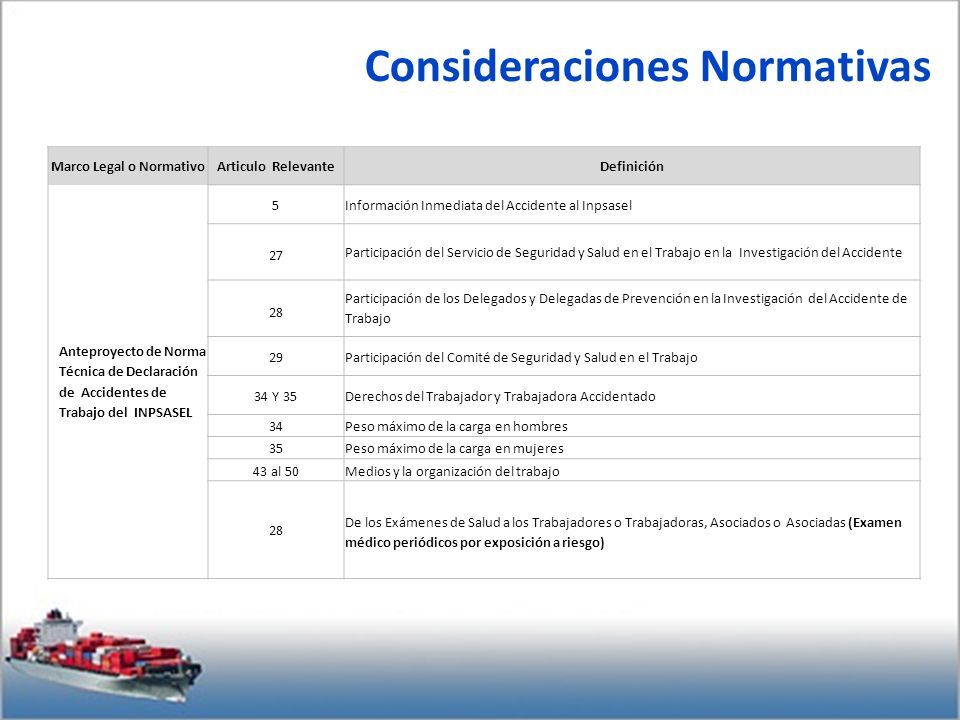 Consideraciones Normativas

| Marco Legal o Normativo | Articulo Relevante | Definición |
|---|---|---|
| Anteproyecto de Norma Técnica de Declaración de Accidentes de Trabajo del INPSASEL | 5 | Información Inmediata del Accidente al Inpsasel |
| | 27 | Participación del Servicio de Seguridad y Salud en el Trabajo en la Investigación del Accidente |
| | 28 | Participación de los Delegados y Delegadas de Prevención en la Investigación del Accidente de Trabajo |
| | 29 | Participación del Comité de Seguridad y Salud en el Trabajo |
| | 34 Y 35 | Derechos del Trabajador y Trabajadora Accidentado |
| | 34 | Peso máximo de la carga en hombres |
| | 35 | Peso máximo de la carga en mujeres |
| | 43 al 50 | Medios y la organización del trabajo |
| | 28 | De los Exámenes de Salud a los Trabajadores o Trabajadoras, Asociados o Asociadas (Examen médico periódicos por exposición a riesgo) |